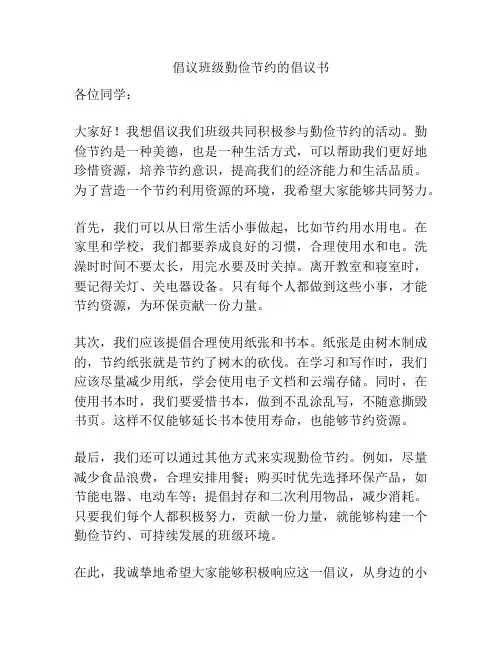 倡议班级勤俭节约的倡议书

各位同学：

大家好！我想倡议我们班级共同积极参与勤俭节约的活动。勤俭节约是一种美德，也是一种生活方式，可以帮助我们更好地珍惜资源，培养节约意识，提高我们的经济能力和生活品质。为了营造一个节约利用资源的环境，我希望大家能够共同努力。

首先，我们可以从日常生活小事做起，比如节约用水用电。在家里和学校，我们都要养成良好的习惯，合理使用水和电。洗澡时时间不要太长，用完水要及时关掉。离开教室和寝室时，要记得关灯、关电器设备。只有每个人都做到这些小事，才能节约资源，为环保贡献一份力量。

其次，我们应该提倡合理使用纸张和书本。纸张是由树木制成的，节约纸张就是节约了树木的砍伐。在学习和写作时，我们应该尽量减少用纸，学会使用电子文档和云端存储。同时，在使用书本时，我们要爱惜书本，做到不乱涂乱写，不随意撕毁书页。这样不仅能够延长书本使用寿命，也能够节约资源。

最后，我们还可以通过其他方式来实现勤俭节约。例如，尽量减少食品浪费，合理安排用餐；购买时优先选择环保产品，如节能电器、电动车等；提倡封存和二次利用物品，减少消耗。只要我们每个人都积极努力，贡献一份力量，就能够构建一个勤俭节约、可持续发展的班级环境。

在此，我诚挚地希望大家能够积极响应这一倡议，从身边的小